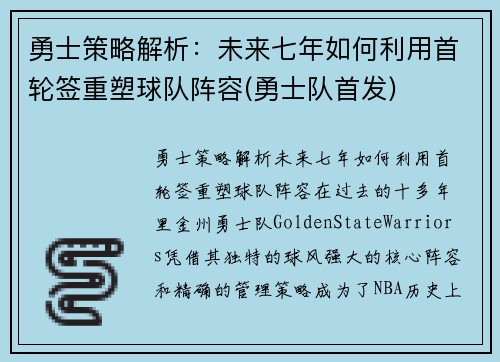 勇士策略解析：未来七年如何利用首轮签重塑球队阵容(勇士队首发)

勇士策略解析未来七年如何利用首轮签重塑球队阵容在过去的十多年里金州勇士队GoldenStateWarriors凭借其独特的球风强大的核心阵容和精确的管理策略成为了NBA历史上